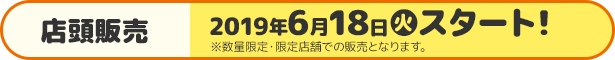 店頭販売

2019年6月18日㊋スタート!
※数量限定・限定店舗での販売となります。